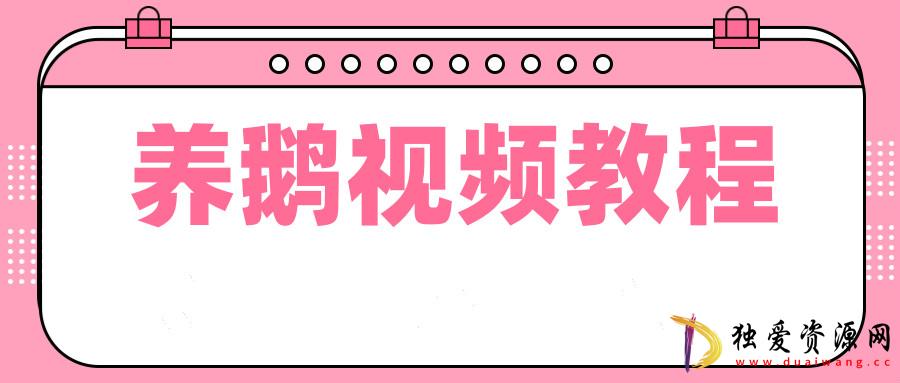 养鹅视频教程

独爱资源网
www.duaiwang.cc